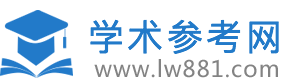 学术参考网
www.lw881.com